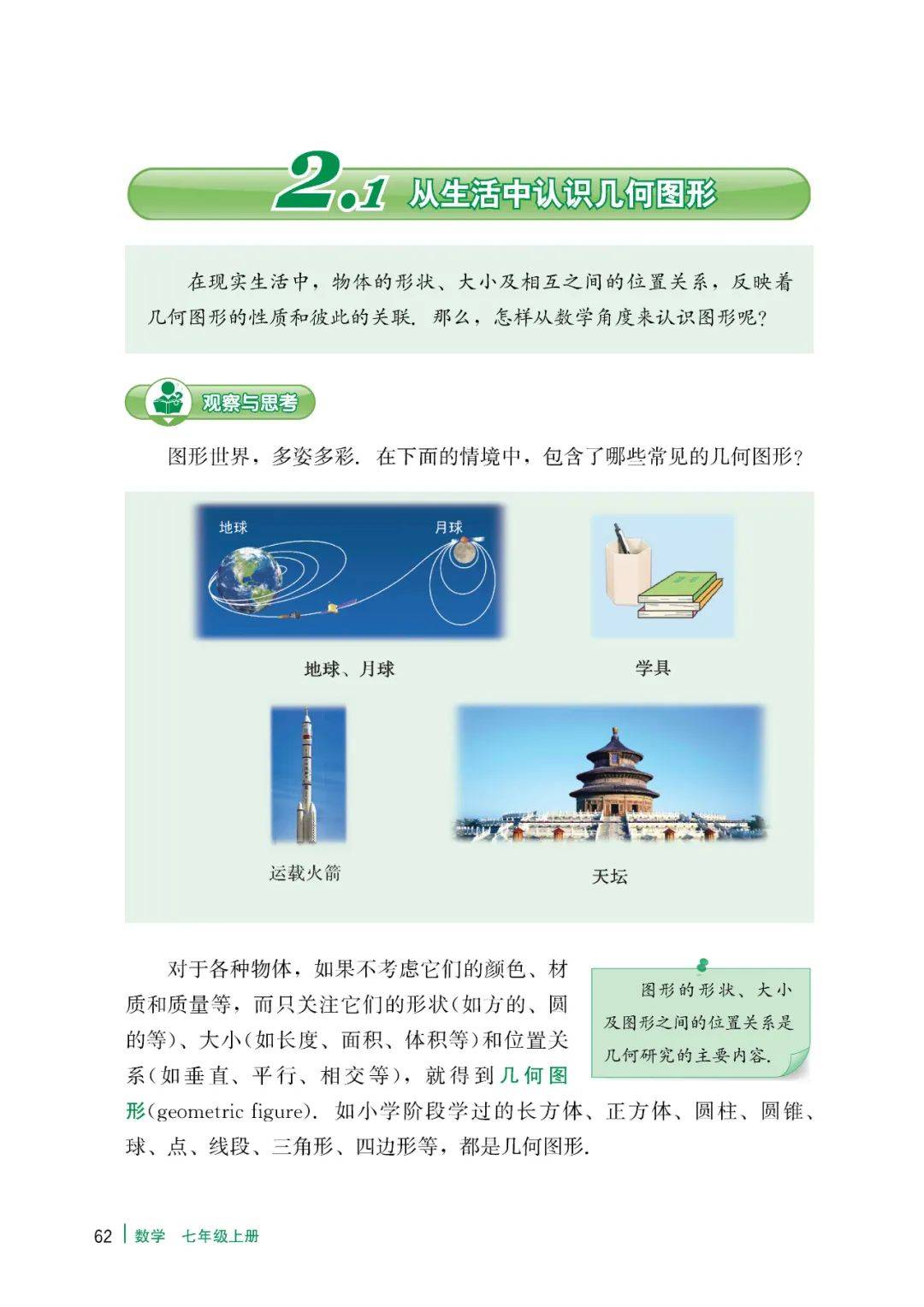 2.1 从生活中认识几何图形

在现实生活中，物体的形状、大小及相互之间的位置关系，反映着几何图形的性质和彼此的关联. 那么，怎样从数学角度来认识图形呢？

观察与思考

图形世界，多姿多彩. 在下面的情境中，包含了哪些常见的几何图形？

地球 月球

地球、月球

学具

运载火箭

天坛

对于各种物体，如果不考虑它们的颜色、材质和质量等，而只关注它们的形状(如方的、圆的等)、大小(如长度、面积、体积等)和位置关系(如垂直、平行、相交等)，就得到几何图形(geometric figure). 如小学阶段学过的长方体、正方体、圆柱、圆锥、球、点、线段、三角形、四边形等，都是几何图形.

图形的形状、大小及图形之间的位置关系是几何研究的主要内容.

62 数学 七年级上册